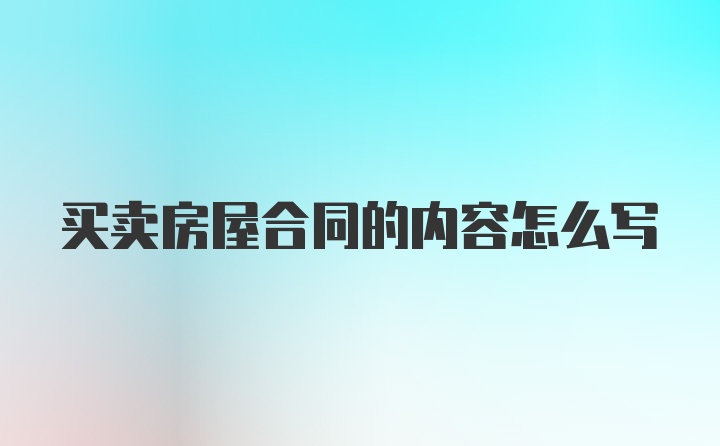 买卖房屋合同的内容怎么写